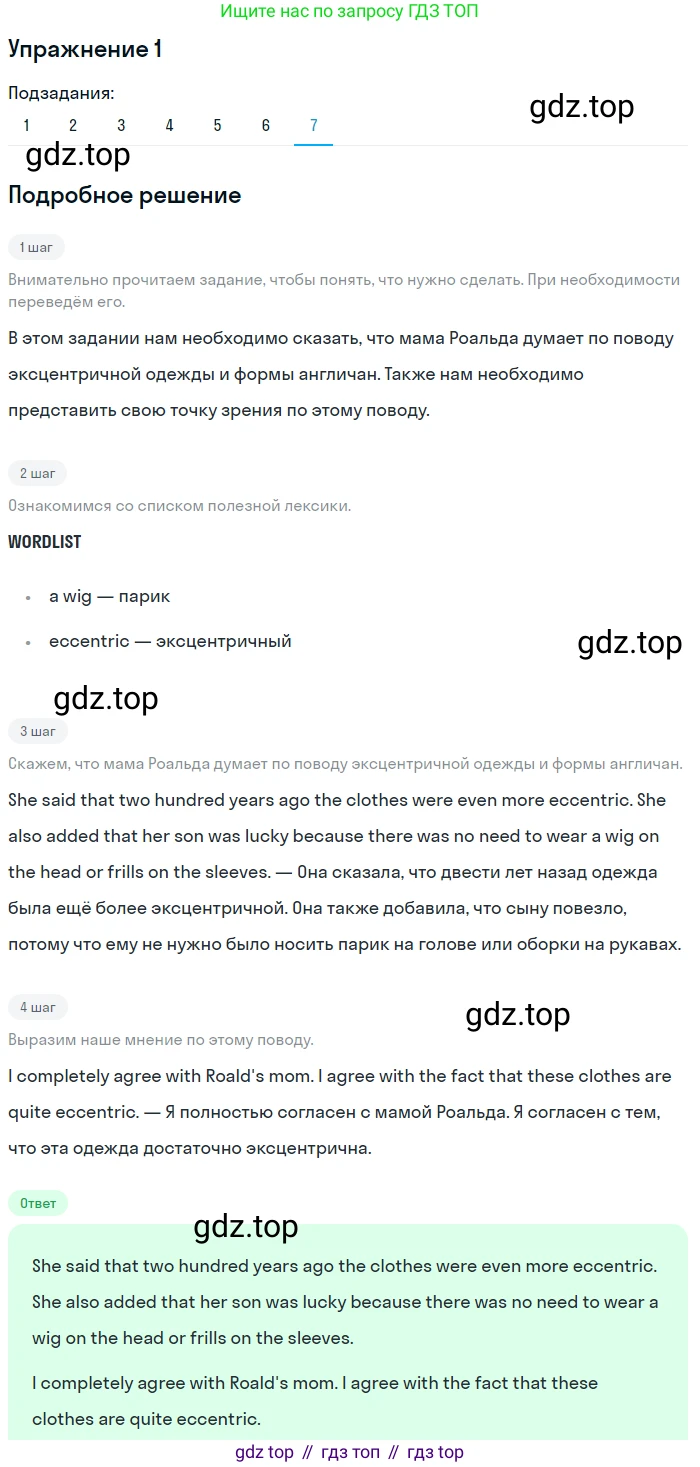 Ищите нас по запросу ГДЗ ТОП

Упражнение 1

Подзадания:
1 2 3 4 5 6 7

gdz.top

gdz.top

Подробное решение

1 шаг

Внимательно прочитаем задание, чтобы понять, что нужно сделать. При необходимости переведём его.

В этом задании нам необходимо сказать, что мама Роальда думает по поводу эксцентричной одежды и формы англичан. Также нам необходимо представить свою точку зрения по этому поводу.

2 шаг

Ознакомимся со списком полезной лексики.

WORDLIST

• a wig — парик
• eccentric — эксцентричный

gdz.top

gdz.top

3 шаг

Скажем, что мама Роальда думает по поводу эксцентричной одежды и формы англичан.

She said that two hundred years ago the clothes were even more eccentric. She also added that her son was lucky because there was no need to wear a wig on the head or frills on the sleeves. — Она сказала, что двести лет назад одежда была ещё более эксцентричной. Она также добавила, что сыну повезло, потому что ему не нужно было носить парик на голове или оборки на рукавах.

4 шаг

gdz.top

Выразим наше мнение по этому поводу.

I completely agree with Roald's mom. I agree with the fact that these clothes are quite eccentric. — Я полностью согласен с мамой Роальда. Я согласен с тем, что эта одежда достаточно эксцентрична.

Ответ

gdz.top

She said that two hundred years ago the clothes were even more eccentric. She also added that her son was lucky because there was no need to wear a wig on the head or frills on the sleeves.

I completely agree with Roald's mom. I agree with the fact that these clothes are quite eccentric.

gdz top // гдз топ // гдз top